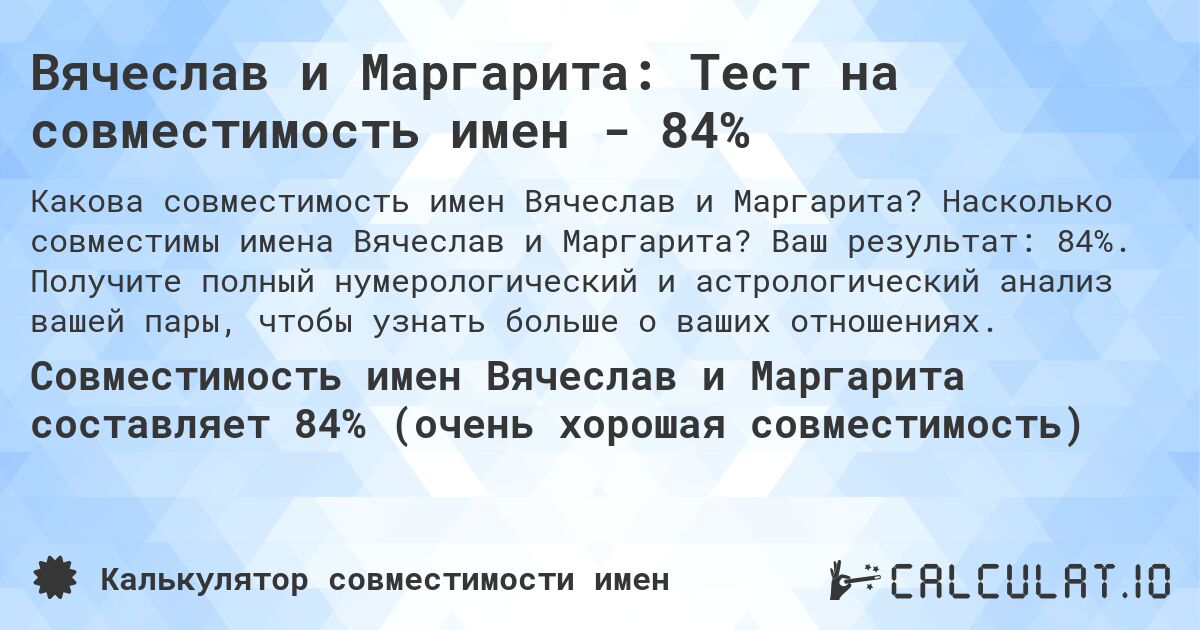 Вячеслав и Маргарита: Тест на совместимость имен - 84%

Какова совместимость имен Вячеслав и Маргарита? Насколько совместимы имена Вячеслав и Маргарита? Ваш результат: 84%. Получите полный нумерологический и астрологический анализ вашей пары, чтобы узнать больше о ваших отношениях.

Совместимость имен Вячеслав и Маргарита составляет 84% (очень хорошая совместимость)

Калькулятор совместимости имен

CALCULAT.IO